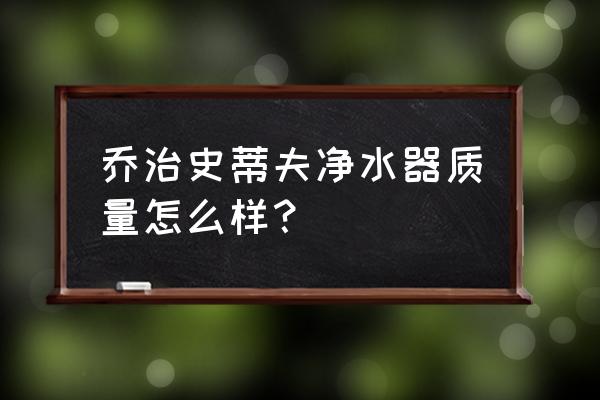 乔治史蒂夫净水器质量怎么样？